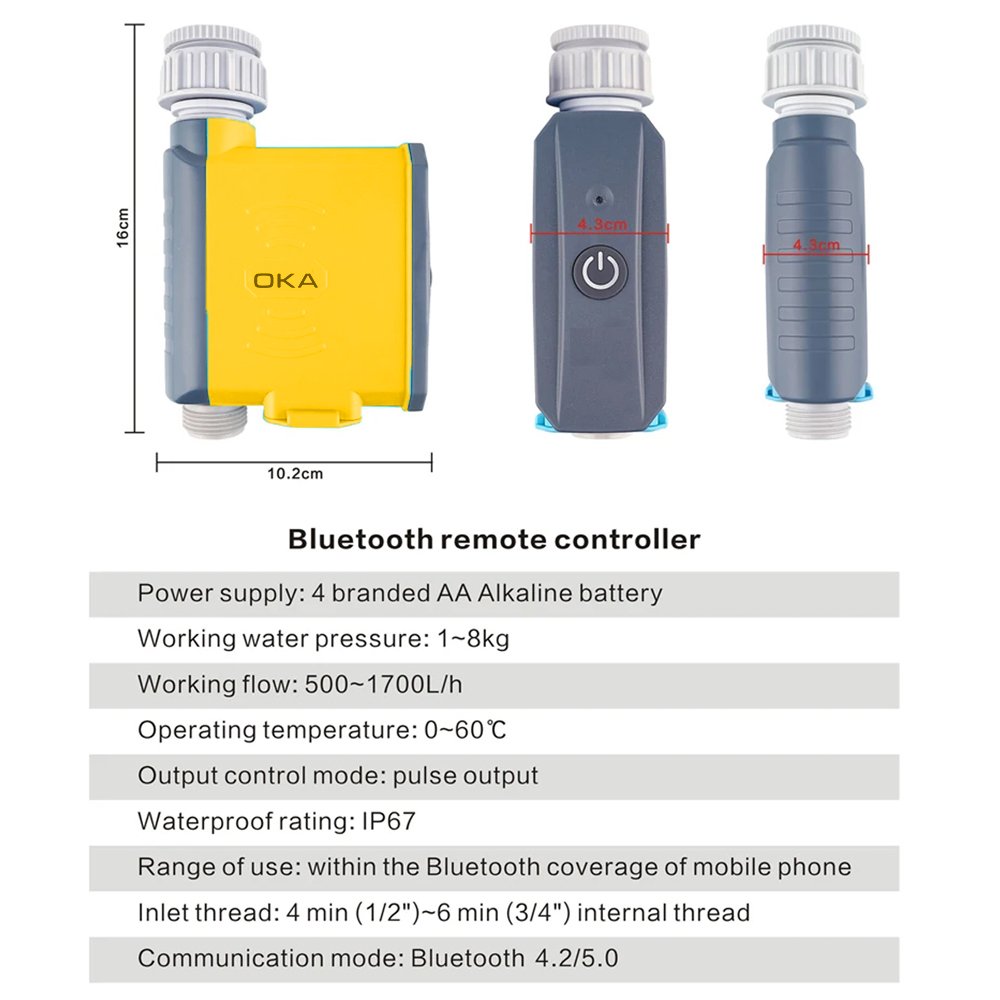 16cm

OKA

10.2cm

4.3cm

4.3cm

Bluetooth remote controller

Power supply: 4 branded AA Alkaline battery

Working water pressure: 1~8kg

Working flow: 500~1700L/h

Operating temperature: 0~60℃

Output control mode: pulse output

Waterproof rating: IP67

Range of use: within the Bluetooth coverage of mobile phone

Inlet thread: 4 min (1/2")~6 min (3/4") internal thread

Communication mode: Bluetooth 4.2/5.0